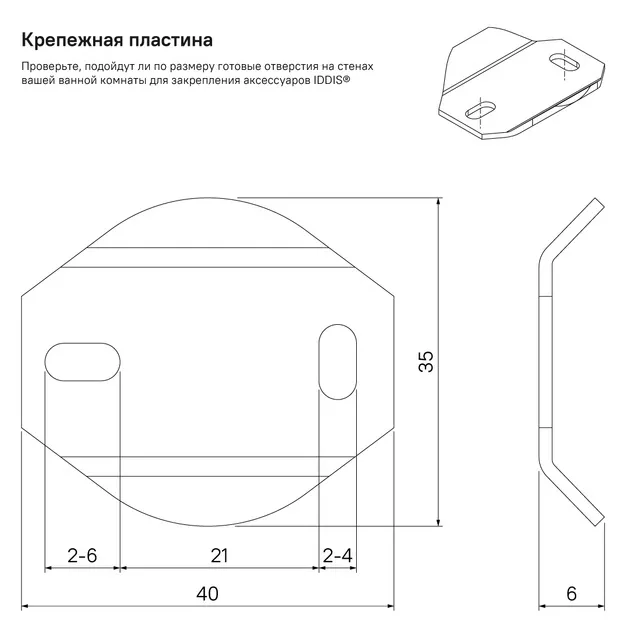 Крепежная пластина

Проверьте, подойдут ли по размеру готовые отверстия на стенах вашей ванной комнаты для закрепления аксессуаров IDDIS®

35

2-6

21

2-4

40

6